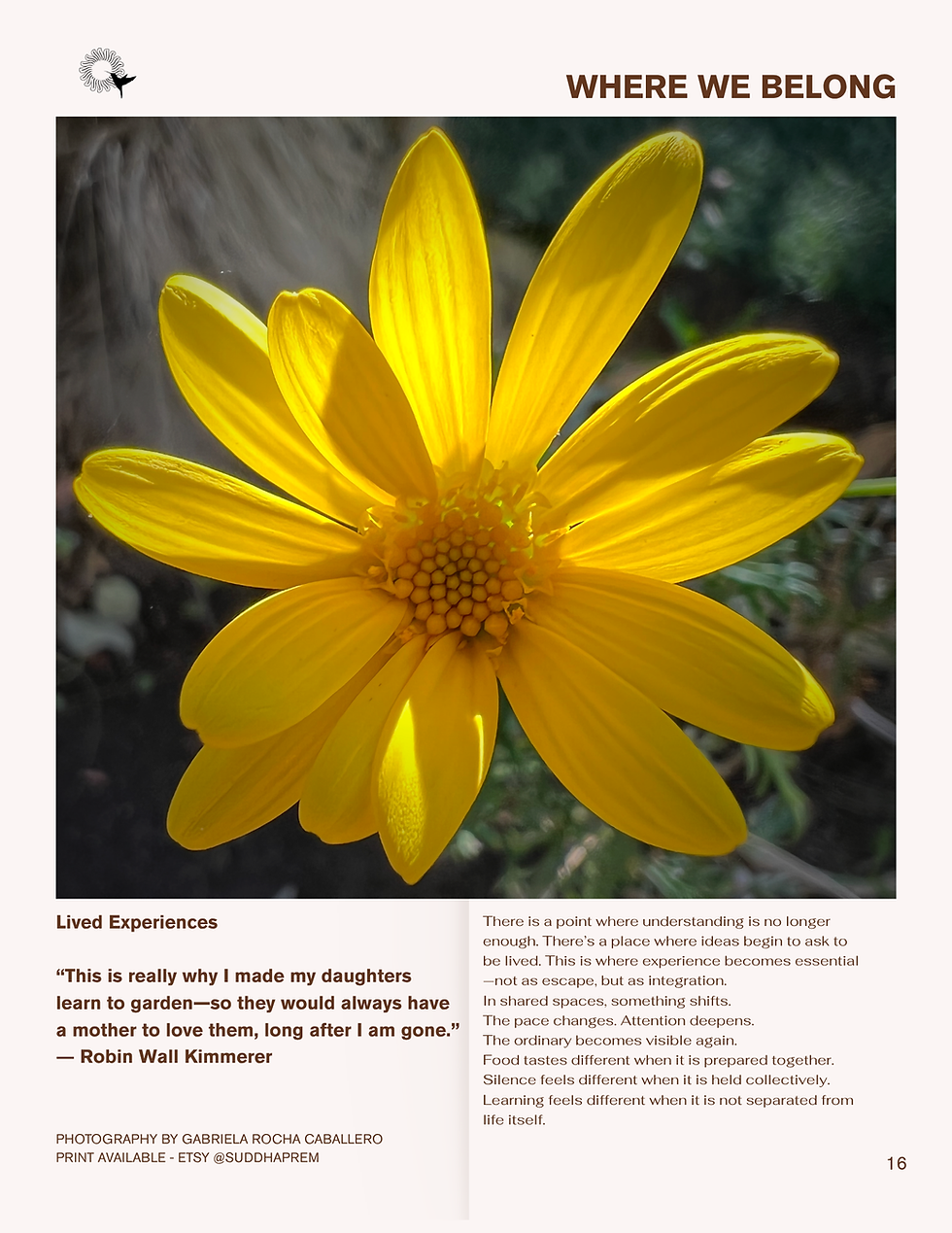 WHERE WE BELONG

Lived Experiences

“This is really why I made my daughters learn to garden—so they would always have a mother to love them, long after I am gone.”
— Robin Wall Kimmerer

PHOTOGRAPHY BY GABRIELA ROCHA CABALLERO
PRINT AVAILABLE - ETSY @SUDDHAPREM

There is a point where understanding is no longer enough. There’s a place where ideas begin to ask to be lived. This is where experience becomes essential —not as escape, but as integration.
In shared spaces, something shifts.
The pace changes. Attention deepens.
The ordinary becomes visible again.
Food tastes different when it is prepared together.
Silence feels different when it is held collectively.
Learning feels different when it is not separated from life itself.

16